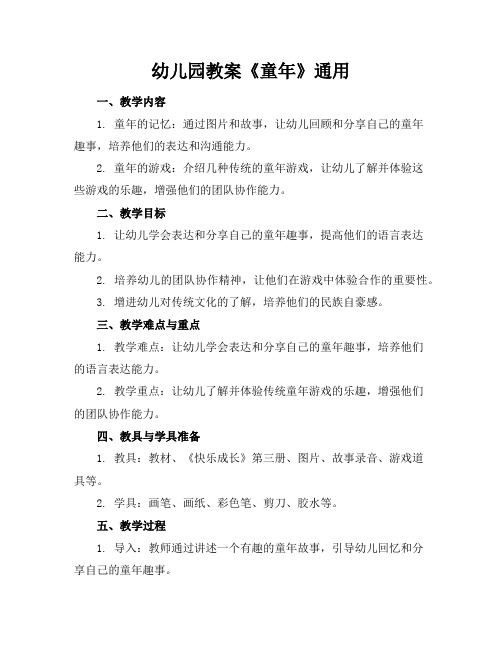 幼儿园教案《童年》通用

一、教学内容

1. 童年的记忆：通过图片和故事，让幼儿回顾和分享自己的童年趣事，培养他们的表达和沟通能力。

2. 童年的游戏：介绍几种传统的童年游戏，让幼儿了解并体验这些游戏的乐趣，增强他们的团队协作能力。

二、教学目标

1. 让幼儿学会表达和分享自己的童年趣事，提高他们的语言表达能力。

2. 培养幼儿的团队协作精神，让他们在游戏中体验合作的重要性。

3. 增进幼儿对传统文化的了解，培养他们的民族自豪感。

三、教学难点与重点

1. 教学难点：让幼儿学会表达和分享自己的童年趣事，培养他们的语言表达能力。

2. 教学重点：让幼儿了解并体验传统童年游戏的乐趣，增强他们的团队协作能力。

四、教具与学具准备

1. 教具：教材、《快乐成长》第三册、图片、故事录音、游戏道具等。

2. 学具：画笔、画纸、彩色笔、剪刀、胶水等。

五、教学过程

1. 导入：教师通过讲述一个有趣的童年故事，引导幼儿回忆和分享自己的童年趣事。